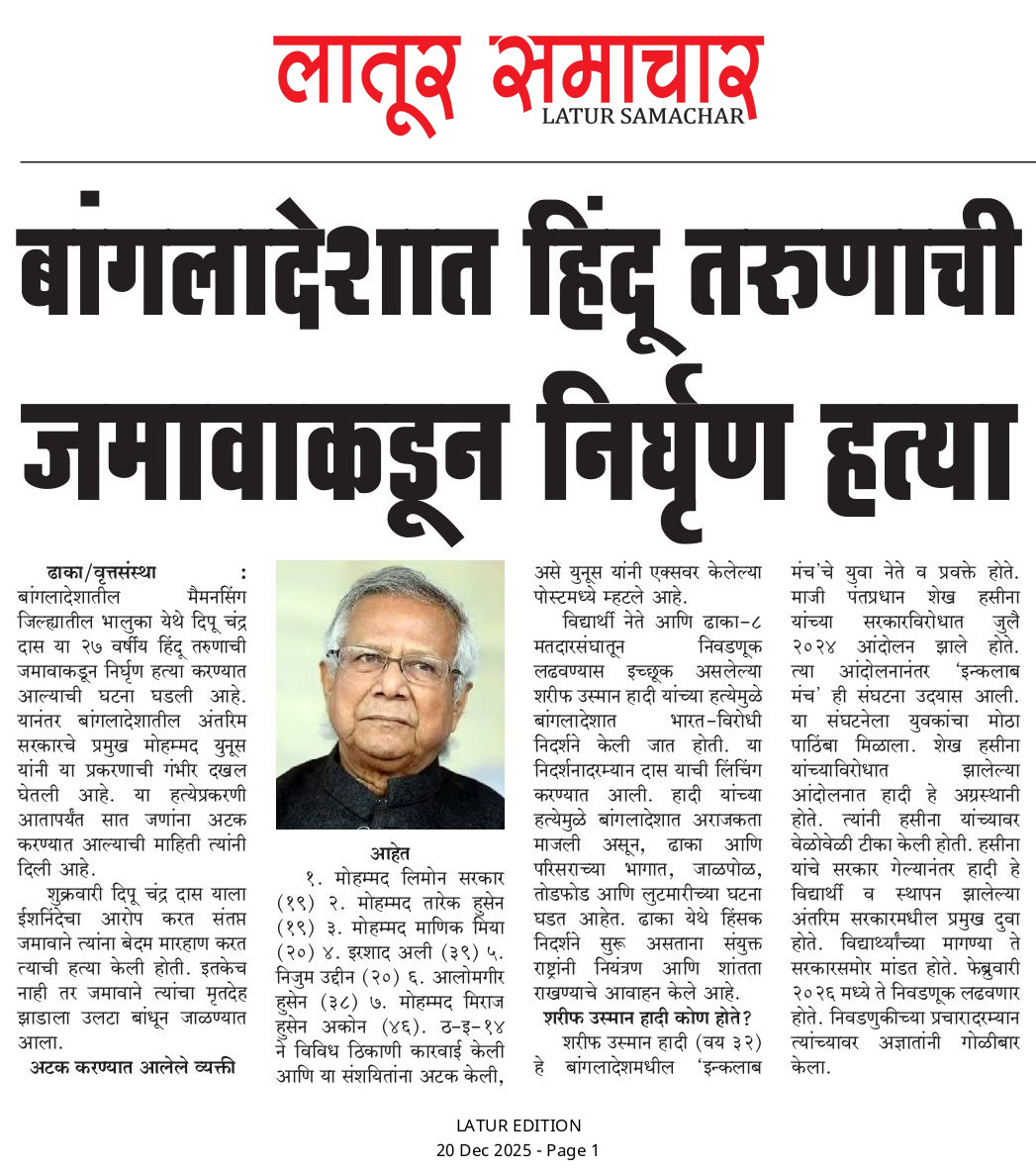 लातूर समाचार
LATUR SAMACHAR

बांगलादेशात हिंदू तरुणाची जमावाकडून निर्घृण हत्या

ढाका/वृत्तसंस्था : बांगलादेशातील मैमनसिंग जिल्ह्यातील भालुका येथे दिपू चंद्र दास या २७ वर्षीय हिंदू तरुणाची जमावाकडून निर्घृण हत्या करण्यात आल्याची घटना घडली आहे. यानंतर बांगलादेशातील अंतरिम सरकारचे प्रमुख मोहम्मद युनूस यांनी या प्रकरणाची गंभीर दखल घेतली आहे. या हत्येप्रकरणी आतापर्यंत सात जणांना अटक करण्यात आल्याची माहिती त्यांनी दिली आहे.

शुक्रवारी दिपू चंद्र दास याला ईशनिंदेचा आरोप करत संतप्त जमावाने त्यांना बेदम मारहाण करत त्याची हत्या केली होती. इतकेच नाही तर जमावाने त्यांचा मृतदेह झाडाला उलटा बांधून जाळण्यात आला.

अटक करण्यात आलेले व्यक्ती आहेत

१. मोहम्मद लिमोन सरकार (१९) २. मोहम्मद तारेक हुसेन (१९) ३. मोहम्मद माणिक मिया (२०) ४. इरशाद अली (३९) ५. निजुम उद्दीन (२०) ६. आलोमगीर हुसेन (३८) ७. मोहम्मद मिराज हुसेन अकोन (४६). ठ-इ-१४ ने विविध ठिकाणी कारवाई केली आणि या संशयितांना अटक केली, असे युनूस यांनी एक्सवर केलेल्या पोस्टमध्ये म्हटले आहे.

विद्यार्थी नेते आणि ढाका-८ मतदारसंघातून निवडणूक लढवण्यास इच्छूक असलेल्या शरीफ उस्मान हादी यांच्या हत्येमुळे बांगलादेशात भारत-विरोधी निदर्शने केली जात होती. या निदर्शनादरम्यान दास याची लिंचिंग करण्यात आली. हादी यांच्या हत्येमुळे बांगलादेशात अराजकता माजली असून, ढाका आणि परिसराच्या भागात, जाळपोळ, तोडफोड आणि लुटमारीच्या घटना घडत आहेत. ढाका येथे हिंसक निदर्शने सुरू असताना संयुक्त राष्ट्रांनी नियंत्रण आणि शांतता राखण्याचे आवाहन केले आहे.

शरीफ उस्मान हादी कोण होते?

शरीफ उस्मान हादी (वय ३२) हे बांगलादेशमधील 'इन्कलाब मंच'चे युवा नेते व प्रवक्ते होते. माजी पंतप्रधान शेख हसीना यांच्या सरकारविरोधात जुलै २०२४ आंदोलन झाले होते. त्या आंदोलनानंतर 'इन्कलाब मंच' ही संघटना उदयास आली. या संघटनेला युवकांचा मोठा पाठिंबा मिळाला. शेख हसीना यांच्याविरोधात झालेल्या आंदोलनात हादी हे अग्रस्थानी होते. त्यांनी हसीना यांच्यावर वेळोवेळी टीका केली होती. हसीना यांचे सरकार गेल्यानंतर हादी हे विद्यार्थी व स्थापन झालेल्या अंतरिम सरकारमधील प्रमुख दुवा होते. विद्यार्थ्यांच्या मागण्या ते सरकारसमोर मांडत होते. फेब्रुवारी २०२६ मध्ये ते निवडणूक लढवणार होते. निवडणुकीच्या प्रचारादरम्यान त्यांच्यावर अज्ञातांनी गोळीबार केला.

LATUR EDITION
20 Dec 2025 - Page 1